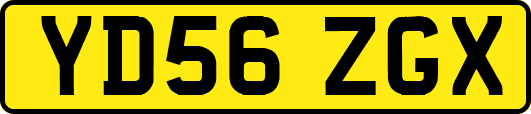 YD56 ZGX